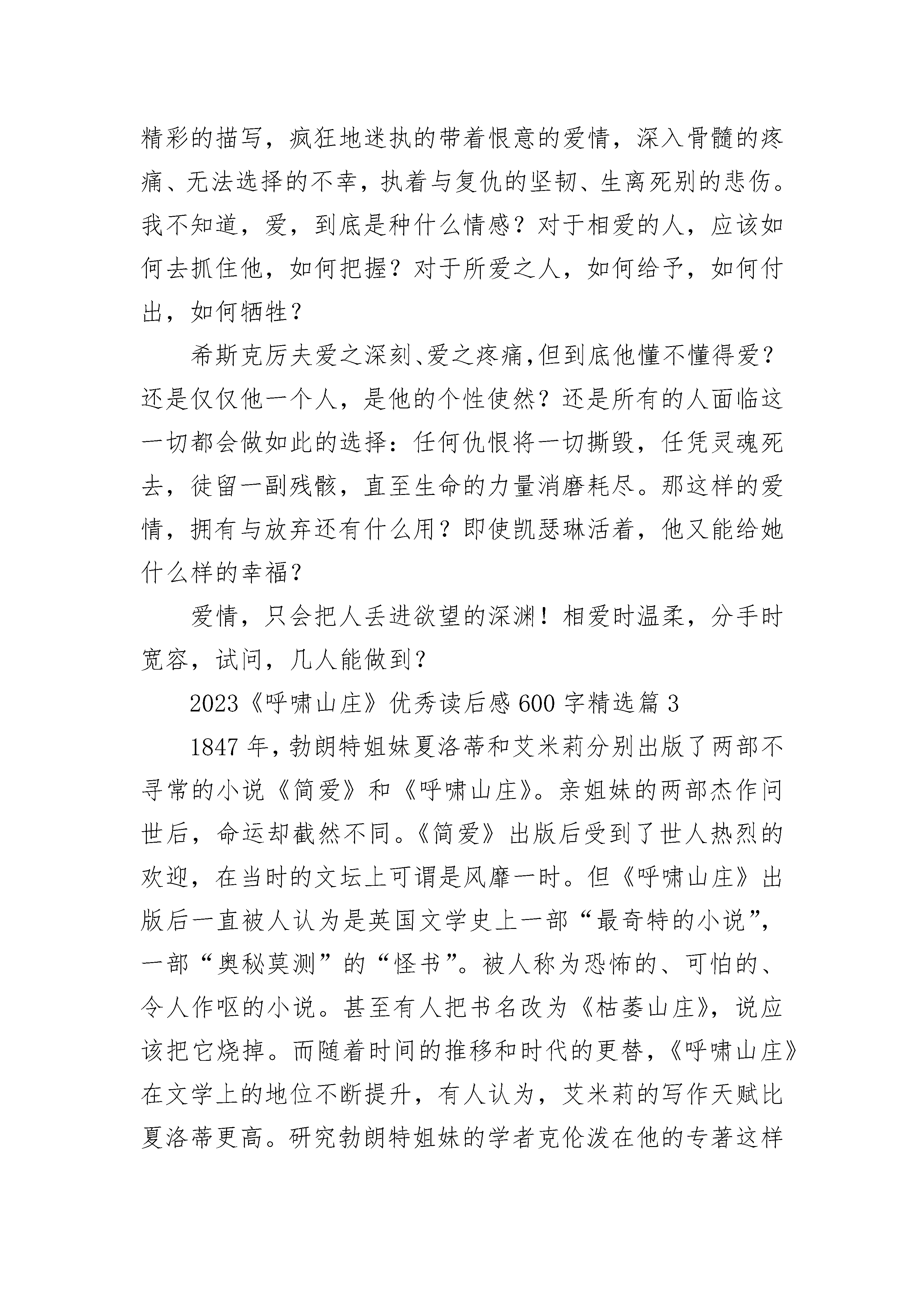 精彩的描写，疯狂地迷执的带着恨意的爱情，深入骨髓的疼痛、无法选择的不幸，执着与复仇的坚韧、生离死别的悲伤。我不知道，爱，到底是种什么情感？对于相爱的人，应该如何去抓住他，如何把握？对于所爱之人，如何给予，如何付出，如何牺牲？

希斯克厉夫爱之深刻、爱之疼痛，但到底他懂不懂得爱？还是仅仅他一个人，是他的个性使然？还是所有的人面临这一切都会做如此的选择：任何仇恨将一切撕毁，任凭灵魂死去，徒留一副残骸，直至生命的力量消磨耗尽。那这样的爱情，拥有与放弃还有什么用？即使凯瑟琳活着，他又能给她什么样的幸福？

爱情，只会把人丢进欲望的深渊！相爱时温柔，分手时宽容，试问，几人能做到？

2023《呼啸山庄》优秀读后感600字精选篇3

1847年，勃朗特姐妹夏洛蒂和艾米莉分别出版了两部不寻常的小说《简爱》和《呼啸山庄》。亲姐妹的两部杰作问世后，命运却截然不同。《简爱》出版后受到了世人热烈的欢迎，在当时的文坛上可谓是风靡一时。但《呼啸山庄》出版后一直被人认为是英国文学史上一部“最奇特的小说”，一部“奥秘莫测”的“怪书”。被人称为恐怖的、可怕的、令人作呕的小说。甚至有人把书名改为《枯萎山庄》，说应该把它烧掉。而随着时间的推移和时代的更替，《呼啸山庄》在文学上的地位不断提升，有人认为，艾米莉的写作天赋比夏洛蒂更高。研究勃朗特姐妹的学者克伦泼在他的专著这样